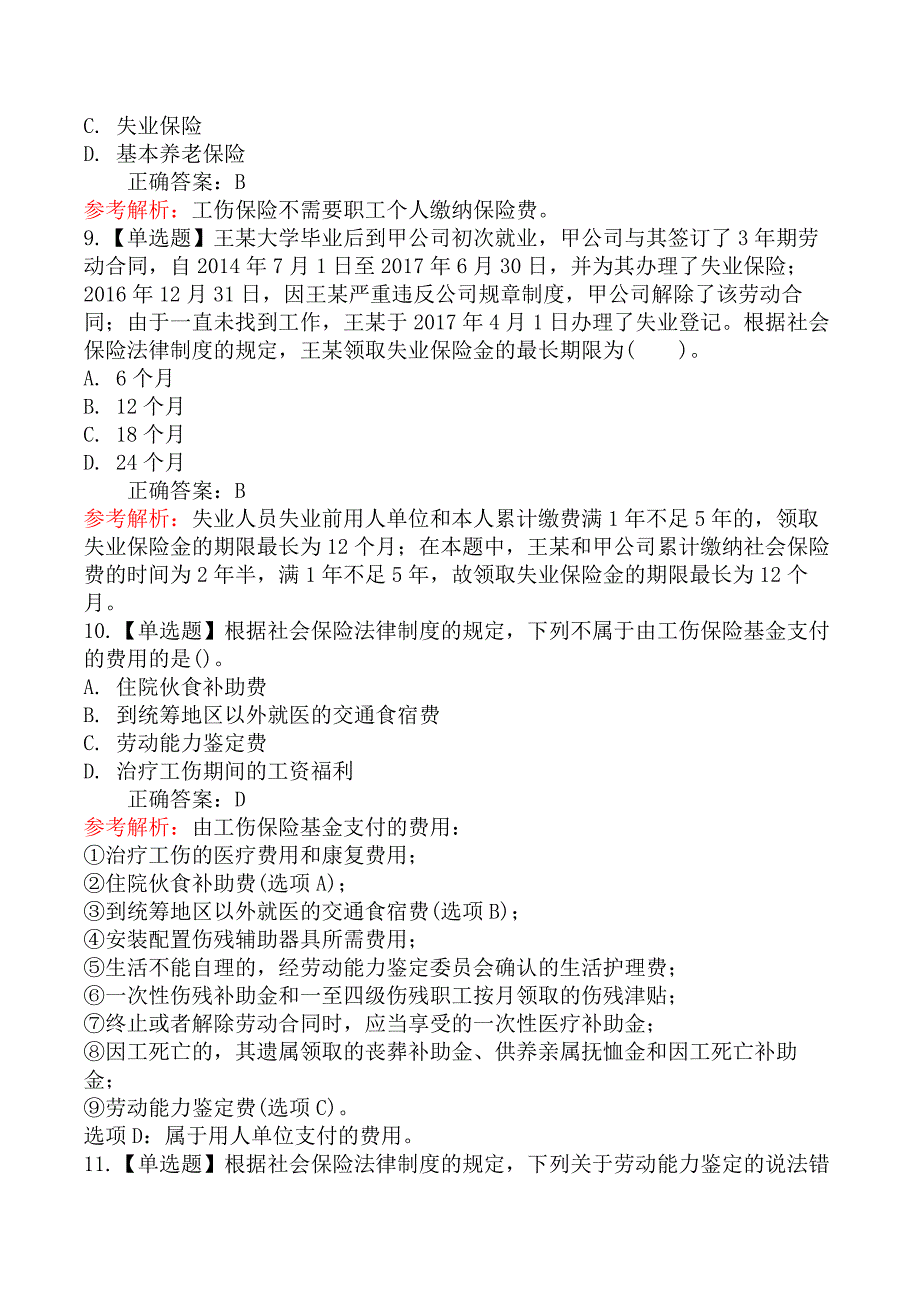 C. 失业保险
D. 基本养老保险
正确答案：B
参考解析：工伤保险不需要职工个人缴纳保险费。
9.【单选题】王某大学毕业后到甲公司初次就业，甲公司与其签订了 3 年期劳动合同，自 2014 年 7 月 1 日至 2017 年 6 月 30 日，并为其办理了失业保险；2016 年 12 月 31 日，因王某严重违反公司规章制度，甲公司解除了该劳动合同；由于一直未找到工作，王某于 2017 年 4 月 1 日办理了失业登记。根据社会保险法律制度的规定，王某领取失业保险金的最长期限为(　　)。
A. 6 个月
B. 12 个月
C. 18 个月
D. 24 个月
正确答案：B
参考解析：失业人员失业前用人单位和本人累计缴费满 1 年不足 5 年的，领取失业保险金的期限最长为 12 个月；在本题中，王某和甲公司累计缴纳社会保险费的时间为 2 年半，满 1 年不足 5 年，故领取失业保险金的期限最长为 12 个月。
10.【单选题】根据社会保险法律制度的规定，下列不属于由工伤保险基金支付的费用的是()。
A. 住院伙食补助费
B. 到统筹地区以外就医的交通食宿费
C. 劳动能力鉴定费
D. 治疗工伤期间的工资福利
正确答案：D
参考解析：由工伤保险基金支付的费用：
①治疗工伤的医疗费用和康复费用；
②住院伙食补助费(选项 A)；
③到统筹地区以外就医的交通食宿费(选项 B)；
④安装配置伤残辅助器具所需费用；
⑤生活不能自理的，经劳动能力鉴定委员会确认的生活护理费；
⑥一次性伤残补助金和一至四级伤残职工按月领取的伤残津贴；
⑦终止或者解除劳动合同时，应当享受的一次性医疗补助金；
⑧因工死亡的，其遗属领取的丧葬补助金、供养亲属抚恤金和因工死亡补助金；
⑨劳动能力鉴定费(选项 C)。
选项 D：属于用人单位支付的费用。
11.【单选题】根据社会保险法律制度的规定，下列关于劳动能力鉴定的说法错